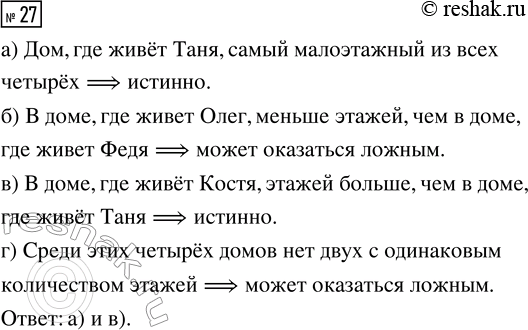 № 27

© reshak.ru

а) Дом, где живёт Таня, самый малоэтажный из всех четырёх $\Longrightarrow$ истинно.

б) В доме, где живет Олег, меньше этажей, чем в доме, где живет Федя $\Longrightarrow$ может оказаться ложным.

в) В доме, где живёт Костя, этажей больше, чем в доме, где живёт Таня $\Longrightarrow$ истинно.

г) Среди этих четырёх домов нет двух с одинаковым количеством этажей $\Longrightarrow$ может оказаться ложным.

Ответ: а) и в).

© reshak.ru